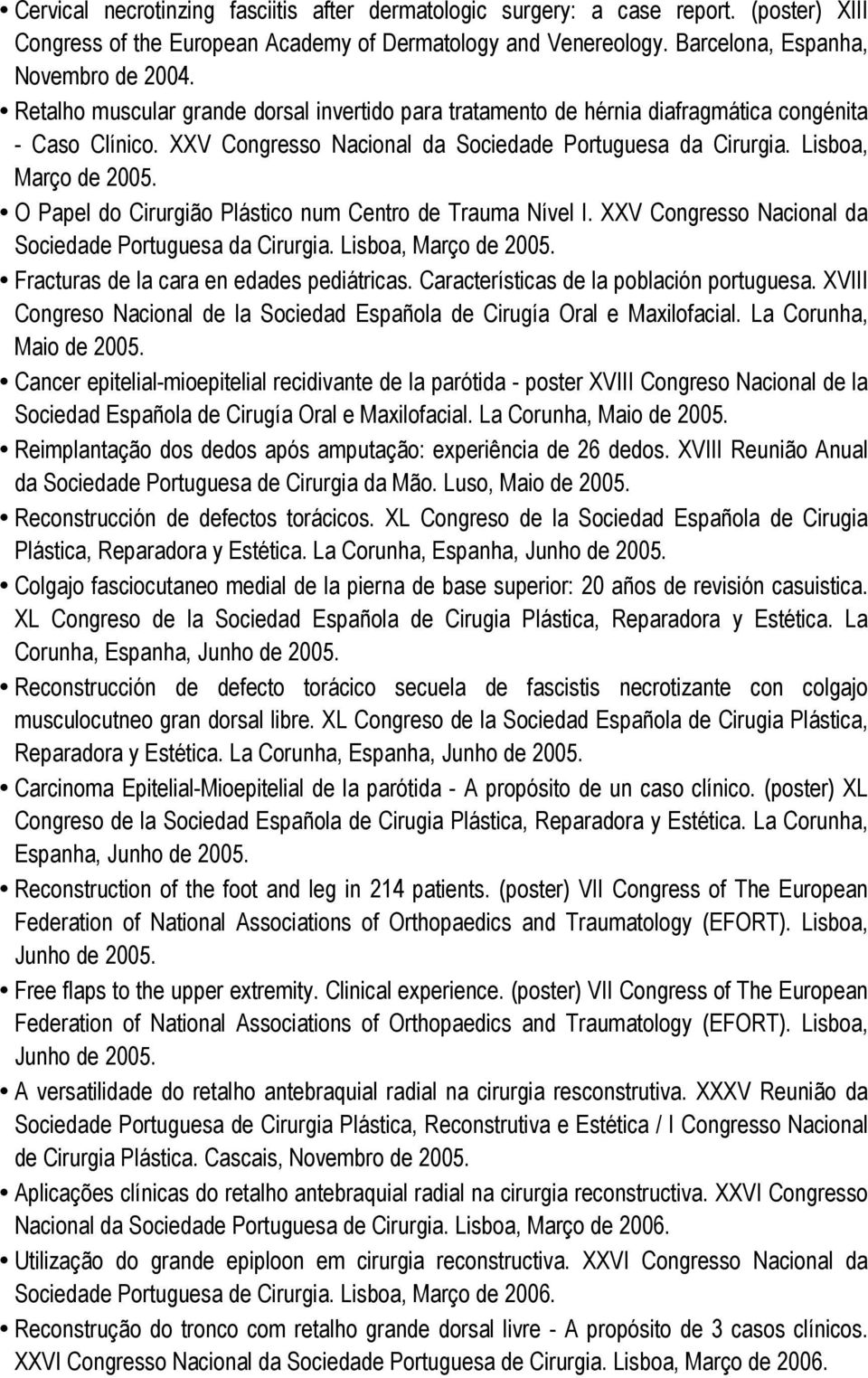 • Cervical necrotinzing fasciitis after dermatologic surgery: a case report. (poster) XIII Congress of the European Academy of Dermatology and Venereology. Barcelona, Espanha, Novembro de 2004.

• Retalho muscular grande dorsal invertido para tratamento de hérnia diafragmática congénita - Caso Clínico. XXV Congresso Nacional da Sociedade Portuguesa da Cirurgia. Lisboa, Março de 2005.

• O Papel do Cirurgião Plástico num Centro de Trauma Nível I. XXV Congresso Nacional da Sociedade Portuguesa da Cirurgia. Lisboa, Março de 2005.

• Fracturas de la cara en edades pediátricas. Características de la población portuguesa. XVIII Congreso Nacional de la Sociedad Española de Cirugía Oral e Maxilofacial. La Corunha, Maio de 2005.

• Cancer epitelial-mioepitelial recidivante de la parótida - poster XVIII Congreso Nacional de la Sociedad Española de Cirugía Oral e Maxilofacial. La Corunha, Maio de 2005.

• Reimplantação dos dedos após amputação: experiência de 26 dedos. XVIII Reunião Anual da Sociedade Portuguesa de Cirurgia da Mão. Luso, Maio de 2005.

• Reconstrucción de defectos torácicos. XL Congreso de la Sociedad Española de Cirugia Plástica, Reparadora y Estética. La Corunha, Espanha, Junho de 2005.

• Colgajo fasciocutaneo medial de la pierna de base superior: 20 años de revisión casuistica. XL Congreso de la Sociedad Española de Cirugia Plástica, Reparadora y Estética. La Corunha, Espanha, Junho de 2005.

• Reconstrucción de defecto torácico secuela de fascistis necrotizante con colgajo musculocutneo gran dorsal libre. XL Congreso de la Sociedad Española de Cirugia Plástica, Reparadora y Estética. La Corunha, Espanha, Junho de 2005.

• Carcinoma Epitelial-Mioepitelial de la parótida - A propósito de un caso clínico. (poster) XL Congreso de la Sociedad Española de Cirugia Plástica, Reparadora y Estética. La Corunha, Espanha, Junho de 2005.

• Reconstruction of the foot and leg in 214 patients. (poster) VII Congress of The European Federation of National Associations of Orthopaedics and Traumatology (EFORT). Lisboa, Junho de 2005.

• Free flaps to the upper extremity. Clinical experience. (poster) VII Congress of The European Federation of National Associations of Orthopaedics and Traumatology (EFORT). Lisboa, Junho de 2005.

• A versatilidade do retalho antebraquial radial na cirurgia resconstrutiva. XXXV Reunião da Sociedade Portuguesa de Cirurgia Plástica, Reconstrutiva e Estética / I Congresso Nacional de Cirurgia Plástica. Cascais, Novembro de 2005.

• Aplicações clínicas do retalho antebraquial radial na cirurgia reconstructiva. XXVI Congresso Nacional da Sociedade Portuguesa de Cirurgia. Lisboa, Março de 2006.

• Utilização do grande epiploon em cirurgia reconstructiva. XXVI Congresso Nacional da Sociedade Portuguesa de Cirurgia. Lisboa, Março de 2006.

• Reconstrução do tronco com retalho grande dorsal livre - A propósito de 3 casos clínicos. XXVI Congresso Nacional da Sociedade Portuguesa de Cirurgia. Lisboa, Março de 2006.